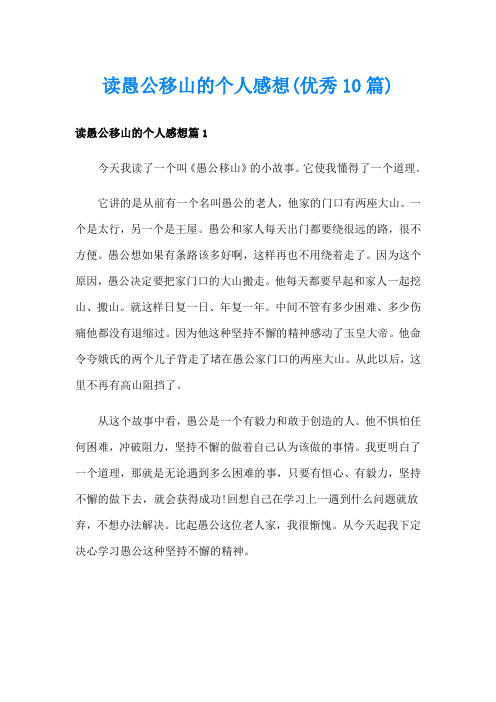 读愚公移山的个人感想(优秀10篇)

读愚公移山的个人感想篇1

今天我读了一个叫《愚公移山》的小故事。它使我懂得了一个道理。

它讲的是从前有一个名叫愚公的老人，他家的门口有两座大山。一个是太行，另一个是王屋。愚公和家人每天出门都要绕很远的路，很不方便。愚公想如果有条路该多好啊，这样再也不用绕着走了。因为这个原因，愚公决定要把家门口的大山搬走。他每天都要早起和家人一起挖山、搬山。就这样日复一日、年复一年。中间不管有多少困难、多少伤痛他都没有退缩过。因为他这种坚持不懈的精神感动了玉皇大帝。他命令夸娥氏的两个儿子背走了堵在愚公家门口的两座大山。从此以后，这里不再有高山阻挡了。

从这个故事中看，愚公是一个有毅力和敢于创造的人。他不惧怕任何困难，冲破阻力，坚持不懈的做着自己认为该做的事情。我更明白了一个道理，那就是无论遇到多么困难的事，只要有恒心、有毅力，坚持不懈的做下去，就会获得成功!回想自己在学习上一遇到什么问题就放弃，不想办法解决。比起愚公这位老人家，我很惭愧。从今天起我下定决心学习愚公这种坚持不懈的精神。